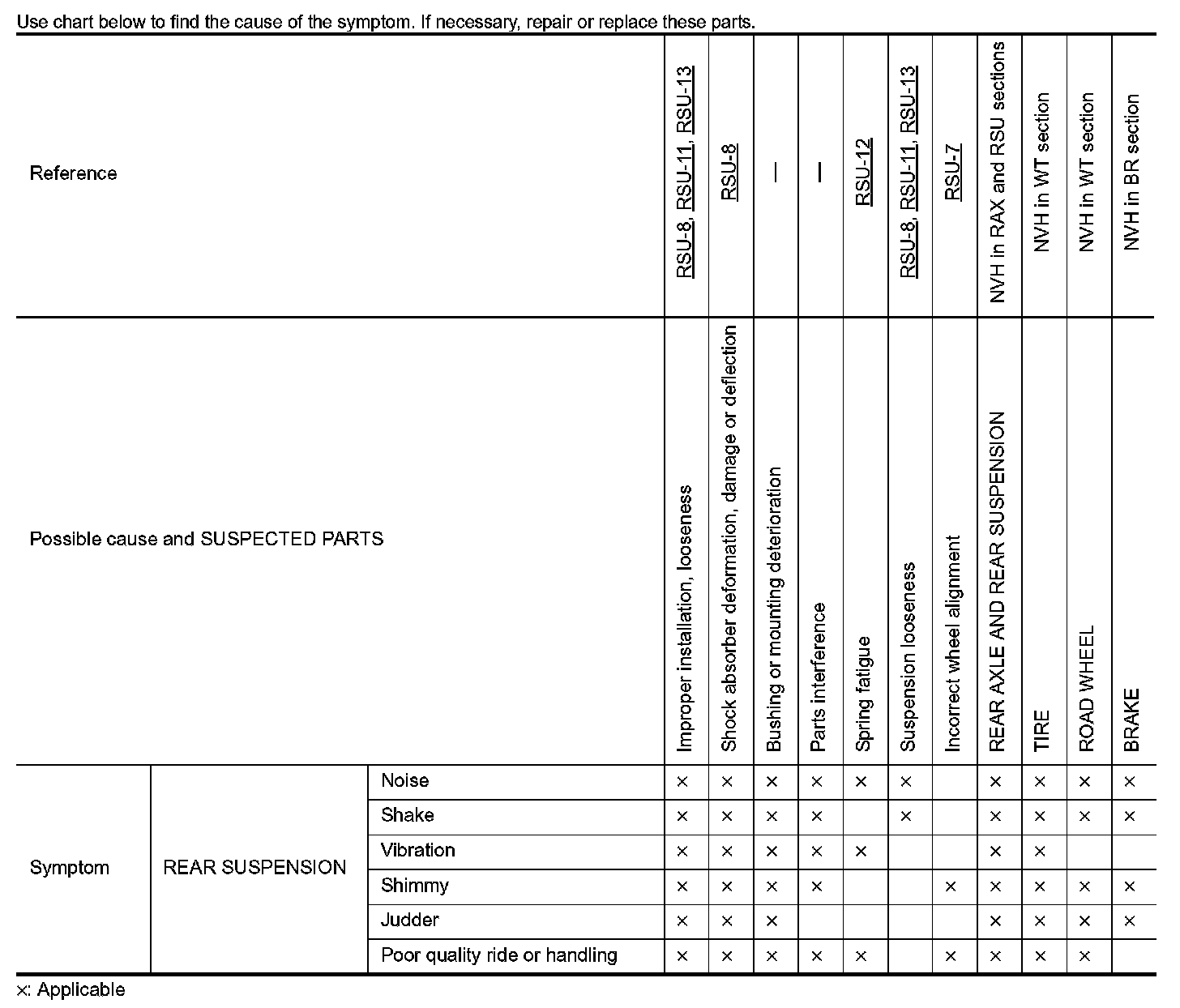 Use chart below to find the cause of the symptom. If necessary, repair or replace these parts.

| Reference | | | RSU-8, RSU-11, RSU-13 | RSU-8 | — | — | RSU-12 | RSU-8, RSU-11, RSU-13 | RSU-7 | NVH in RAX and RSU sections | NVH in WT section | NVH in WT section | NVH in BR section |
|---|---|---|---|---|---|---|---|---|---|---|---|---|---|
| Possible cause and SUSPECTED PARTS | | | Improper installation, looseness | Shock absorber deformation, damage or deflection | Bushing or mounting deterioration | Parts interference | Spring fatigue | Suspension looseness | Incorrect wheel alignment | REAR AXLE AND REAR SUSPENSION | TIRE | ROAD WHEEL | BRAKE |
| Symptom | REAR SUSPENSION | Noise | × | × | × | × | × | × | | × | × | × | × |
| | | Shake | × | × | × | × | | × | | × | × | × | × |
| | | Vibration | × | × | × | × | × | | | × | × | | |
| | | Shimmy | × | × | × | × | | | × | × | × | × | × |
| | | Judder | × | × | × | | | | | × | × | × | × |
| | | Poor quality ride or handling | × | × | × | × | × | | × | × | × | × | |

×: Applicable